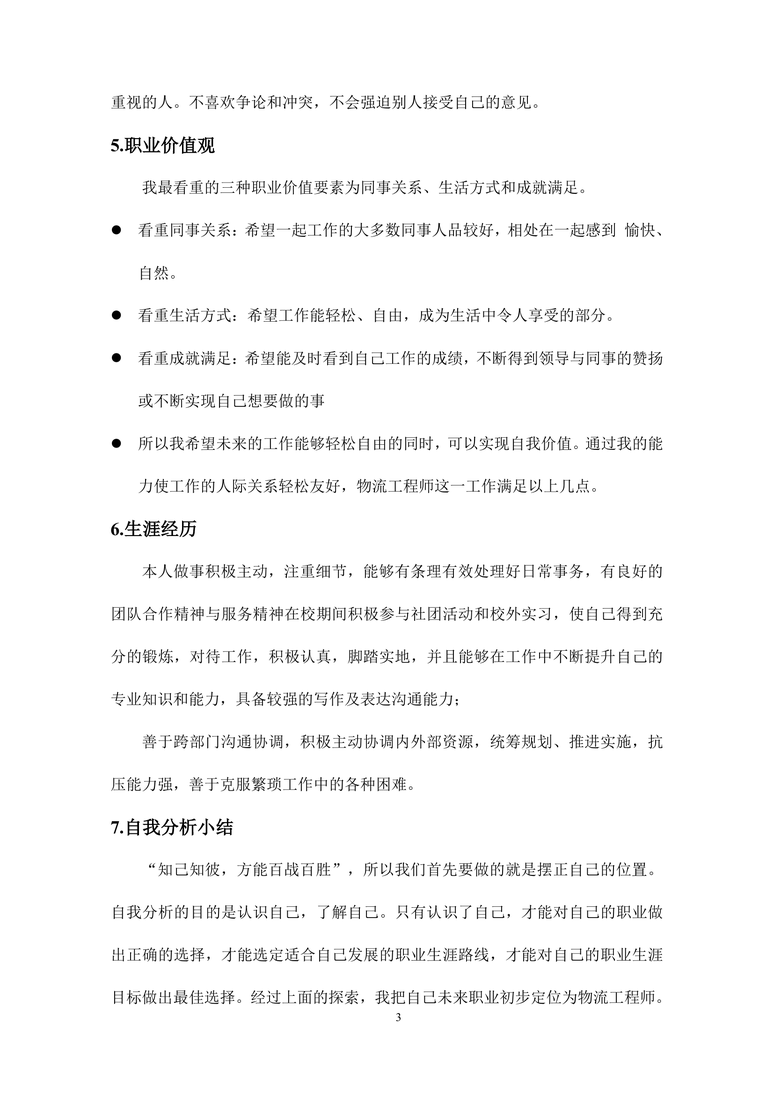 重视的人。不喜欢争论和冲突，不会强迫别人接受自己的意见。

5.职业价值观

我最看重的三种职业价值要素为同事关系、生活方式和成就满足。

● 看重同事关系：希望一起工作的大多数同事人品较好，相处在一起感到 愉快、自然。

● 看重生活方式：希望工作能轻松、自由，成为生活中令人享受的部分。

● 看重成就满足：希望能及时看到自己工作的成绩，不断得到领导与同事的赞扬或不断实现自己想要做的事

● 所以我希望未来的工作能够轻松自由的同时，可以实现自我价值。通过我的能力使工作的人际关系轻松友好，物流工程师这一工作满足以上几点。

6.生涯经历

本人做事积极主动，注重细节，能够有条理有效处理好日常事务，有良好的团队合作精神与服务精神在校期间积极参与社团活动和校外实习，使自己得到充分的锻炼，对待工作，积极认真，脚踏实地，并且能够在工作中不断提升自己的专业知识和能力，具备较强的写作及表达沟通能力；

善于跨部门沟通协调，积极主动协调内外部资源，统筹规划、推进实施，抗压能力强，善于克服繁琐工作中的各种困难。

7.自我分析小结

“知己知彼，方能百战百胜”，所以我们首先要做的就是摆正自己的位置。自我分析的目的是认识自己，了解自己。只有认识了自己，才能对自己的职业做出正确的选择，才能选定适合自己发展的职业生涯路线，才能对自己的职业生涯目标做出最佳选择。经过上面的探索，我把自己未来职业初步定位为物流工程师。

3